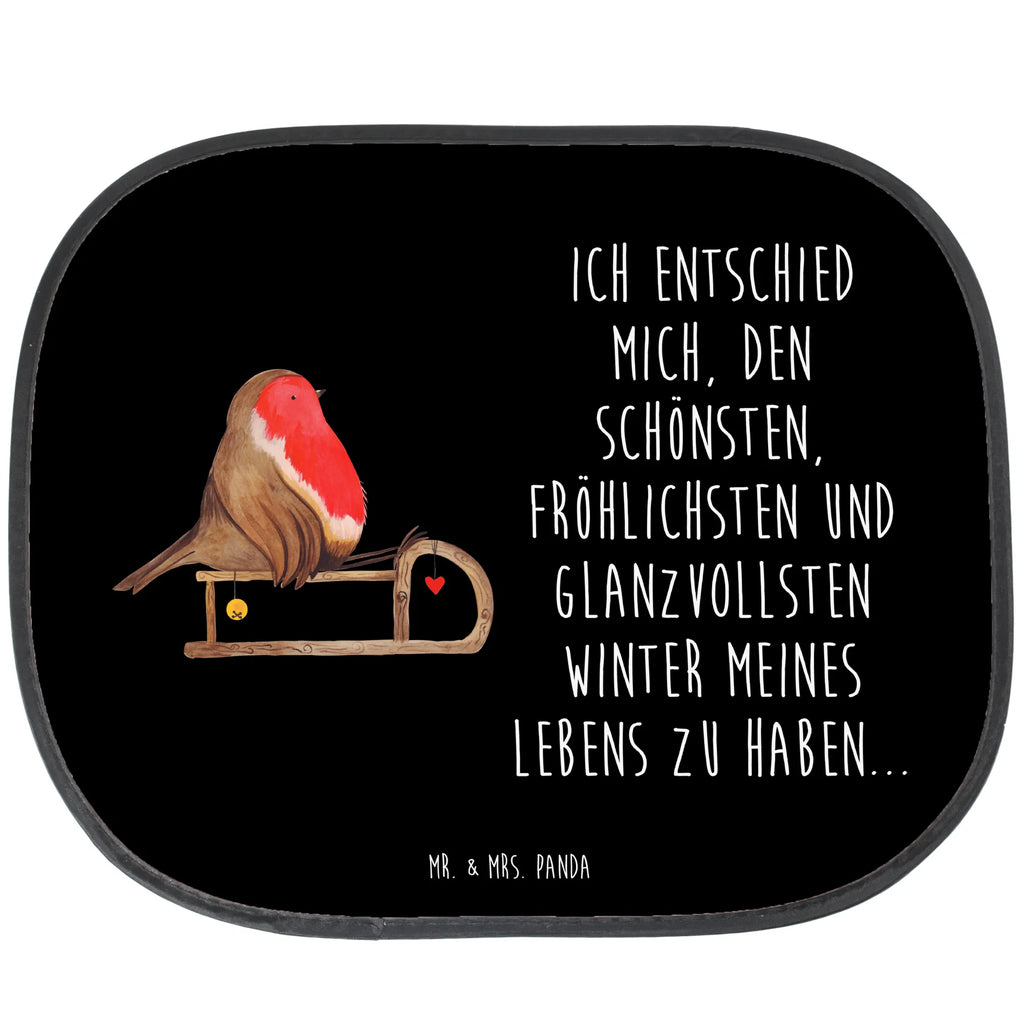 ICH ENTSCHIED MICH, DEN SCHÖNSTEN, FRÖHLICHSTEN UND GLANZVOLLSTEN WINTER MEINES LEBENS ZU HABEN...

MR. & MRS. PANDA